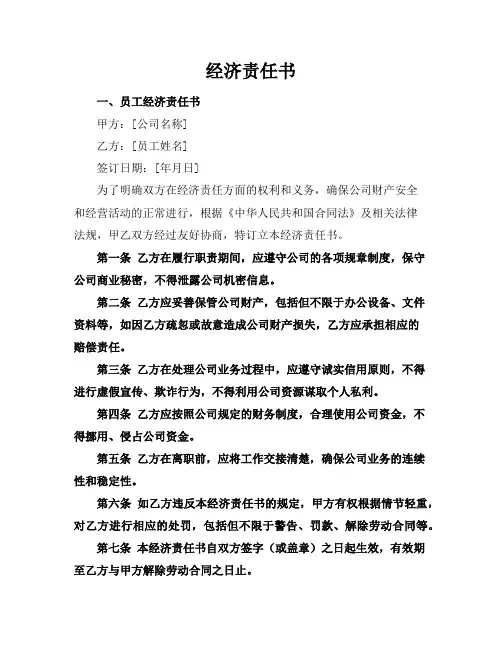 经济责任书

一、员工经济责任书

甲方：[公司名称]

乙方：[员工姓名]

签订日期：[年月日]

为了明确双方在经济责任方面的权利和义务，确保公司财产安全和经营活动的正常进行，根据《中华人民共和国合同法》及相关法律法规，甲乙双方经过友好协商，特订立本经济责任书。

第一条 乙方在履行职责期间，应遵守公司的各项规章制度，保守公司商业秘密，不得泄露公司机密信息。

第二条 乙方应妥善保管公司财产，包括但不限于办公设备、文件资料等，如因乙方疏忽或故意造成公司财产损失，乙方应承担相应的赔偿责任。

第三条 乙方在处理公司业务过程中，应遵守诚实信用原则，不得进行虚假宣传、欺诈行为，不得利用公司资源谋取个人私利。

第四条 乙方应按照公司规定的财务制度，合理使用公司资金，不得挪用、侵占公司资金。

第五条 乙方在离职前，应将工作交接清楚，确保公司业务的连续性和稳定性。

第六条 如乙方违反本经济责任书的规定，甲方有权根据情节轻重，对乙方进行相应的处罚，包括但不限于警告、罚款、解除劳动合同等。

第七条 本经济责任书自双方签字（或盖章）之日起生效，有效期至乙方与甲方解除劳动合同之日止。